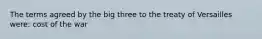 The terms agreed by the big three to the treaty of Versailles were: cost of the war